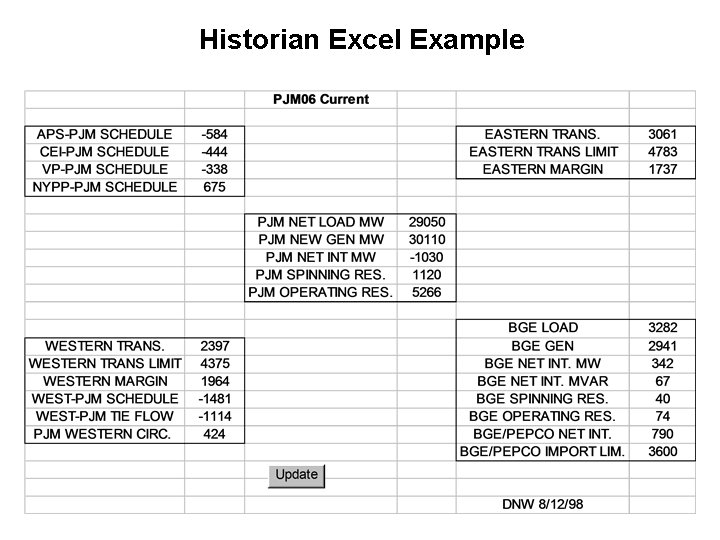 Historian Excel Example

PJM06 Current

| | |
|---|---|
| APS-PJM SCHEDULE | -584 |
| CEI-PJM SCHEDULE | -444 |
| VP-PJM SCHEDULE | -338 |
| NYPP-PJM SCHEDULE | 675 |

| | |
|---|---|
| EASTERN TRANS. | 3061 |
| EASTERN TRANS LIMIT | 4783 |
| EASTERN MARGIN | 1737 |

| | |
|---|---|
| PJM NET LOAD MW | 29050 |
| PJM NEW GEN MW | 30110 |
| PJM NET INT MW | -1030 |
| PJM SPINNING RES. | 1120 |
| PJM OPERATING RES. | 5266 |

| | |
|---|---|
| WESTERN TRANS. | 2397 |
| WESTERN TRANS LIMIT | 4375 |
| WESTERN MARGIN | 1964 |
| WEST-PJM SCHEDULE | -1481 |
| WEST-PJM TIE FLOW | -1114 |
| PJM WESTERN CIRC. | 424 |

| | |
|---|---|
| BGE LOAD | 3282 |
| BGE GEN | 2941 |
| BGE NET INT. MW | 342 |
| BGE NET INT. MVAR | 67 |
| BGE SPINNING RES. | 40 |
| BGE OPERATING RES. | 74 |
| BGE/PEPCO NET INT. | 790 |
| BGE/PEPCO IMPORT LIM. | 3600 |

Update

DNW 8/12/98